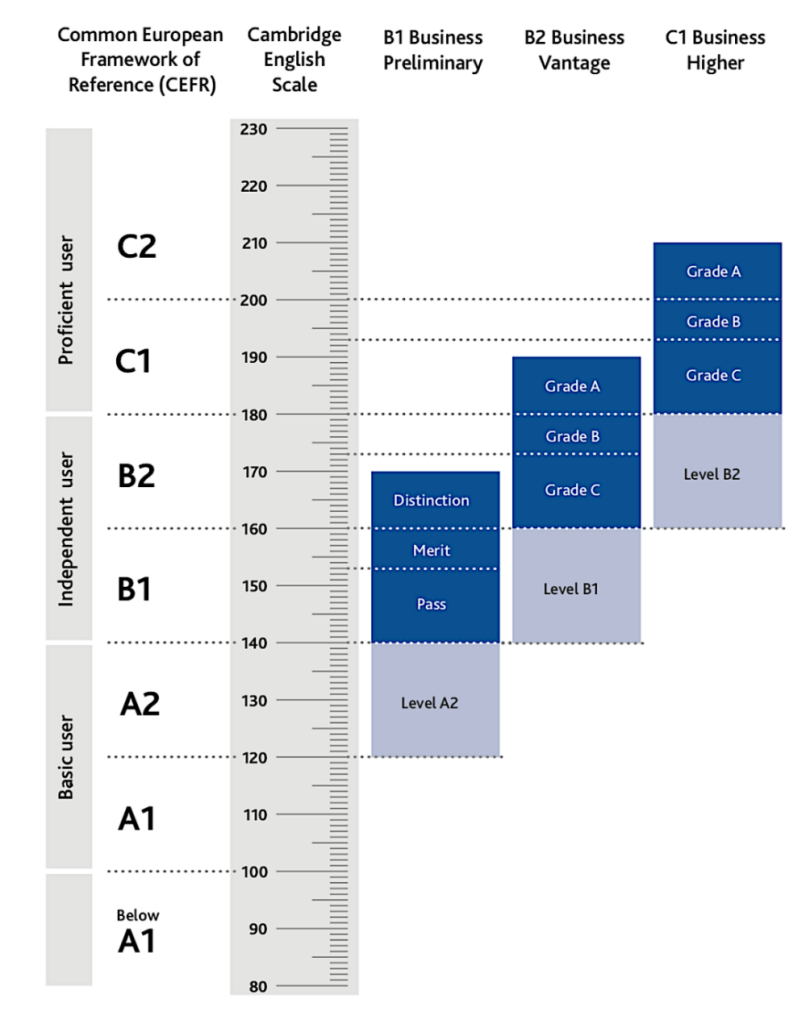 Common European Framework of Reference (CEFR)

Cambridge English Scale

B1 Business Preliminary

B2 Business Vantage

C1 Business Higher

Proficient user

Independent user

Basic user

C2

C1

B2

B1

A2

A1

Below A1

230
220
210
200
190
180
170
160
150
140
130
120
110
100
90
80

Distinction
Merit
Pass
Level A2

Grade A
Grade B
Grade C
Level B1

Grade A
Grade B
Grade C
Level B2